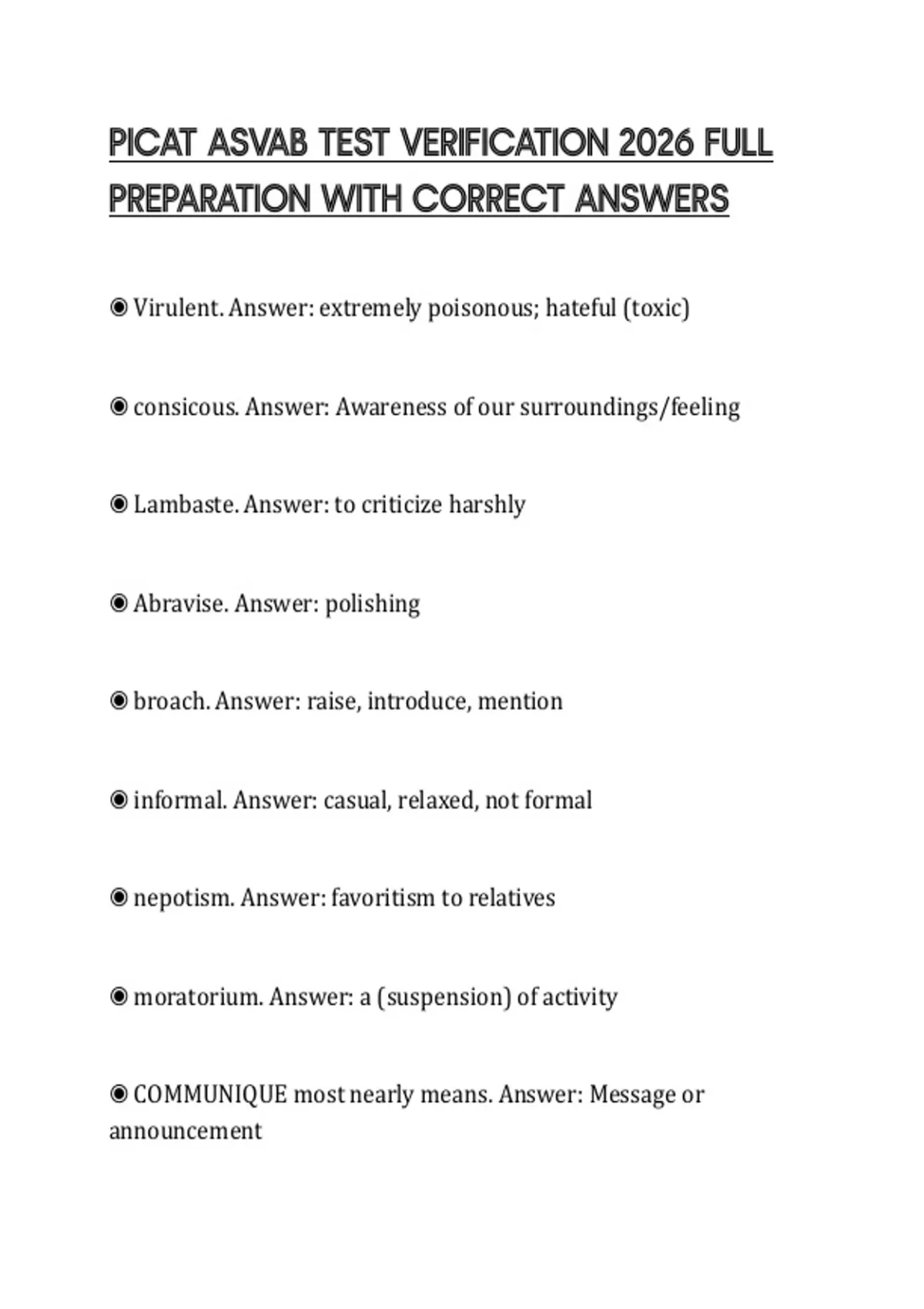 PICAT ASVAB TEST VERIFICATION 2026 FULL PREPARATION WITH CORRECT ANSWERS

◉ Virulent. Answer: extremely poisonous; hateful (toxic)

◉ consicous. Answer: Awareness of our surroundings/feeling

◉ Lambaste. Answer: to criticize harshly

◉ Abravise. Answer: polishing

◉ broach. Answer: raise, introduce, mention

◉ informal. Answer: casual, relaxed, not formal

◉ nepotism. Answer: favoritism to relatives

◉ moratorium. Answer: a (suspension) of activity

◉ COMMUNIQUE most nearly means. Answer: Message or announcement